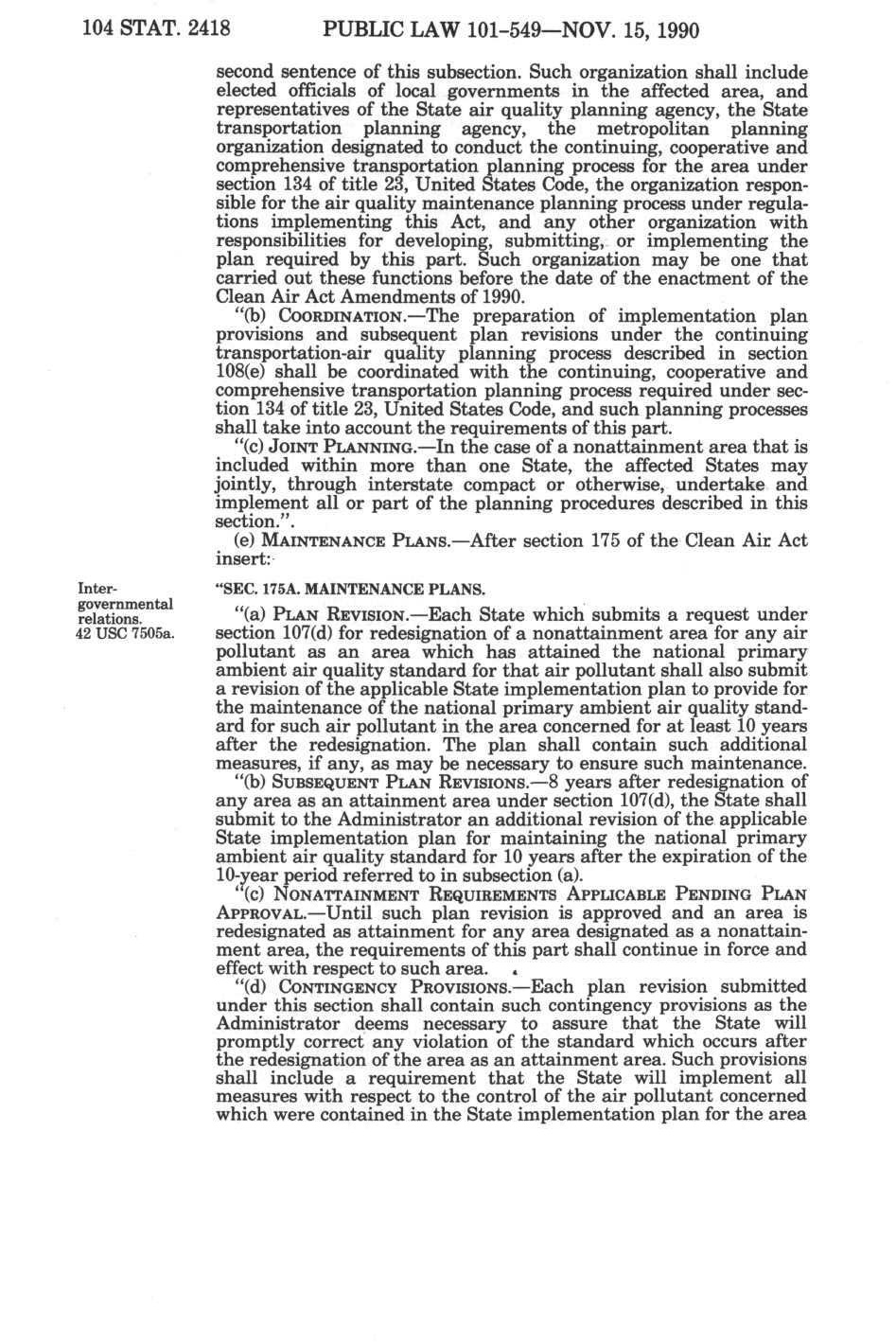 104 STAT. 2418 PUBLIC LAW 101-549—NOV. 15, 1990

second sentence of this subsection. Such organization shall include elected officials of local governments in the affected area, and representatives of the State air quality planning agency, the State transportation planning agency, the metropolitan planning organization designated to conduct the continuing, cooperative and comprehensive transportation planning process for the area under section 134 of title 23, United States Code, the organization responsible for the air quality maintenance planning process under regulations implementing this Act, and any other organization with responsibilities for developing, submitting, or implementing the plan required by this part. Such organization may be one that carried out these functions before the date of the enactment of the Clean Air Act Amendments of 1990.

"(b) COORDINATION.—The preparation of implementation plan provisions and subsequent plan revisions under the continuing transportation-air quality planning process described in section 108(e) shall be coordinated with the continuing, cooperative and comprehensive transportation planning process required under section 134 of title 23, United States Code, and such planning processes shall take into account the requirements of this part.

"(c) JOINT PLANNING.—In the case of a nonattainment area that is included within more than one State, the affected States may jointly, through interstate compact or otherwise, undertake and implement all or part of the planning procedures described in this section.".

(e) MAINTENANCE PLANS.—After section 175 of the Clean Air Act insert:

Intergovernmental relations.
42 USC 7505a.

"SEC. 175A. MAINTENANCE PLANS.

"(a) PLAN REVISION.—Each State which submits a request under section 107(d) for redesignation of a nonattainment area for any air pollutant as an area which has attained the national primary ambient air quality standard for that air pollutant shall also submit a revision of the applicable State implementation plan to provide for the maintenance of the national primary ambient air quality standard for such air pollutant in the area concerned for at least 10 years after the redesignation. The plan shall contain such additional measures, if any, as may be necessary to ensure such maintenance.

"(b) SUBSEQUENT PLAN REVISIONS.—8 years after redesignation of any area as an attainment area under section 107(d), the State shall submit to the Administrator an additional revision of the applicable State implementation plan for maintaining the national primary ambient air quality standard for 10 years after the expiration of the 10-year period referred to in subsection (a).

"(c) NONATTAINMENT REQUIREMENTS APPLICABLE PENDING PLAN APPROVAL.—Until such plan revision is approved and an area is redesignated as attainment for any area designated as a nonattainment area, the requirements of this part shall continue in force and effect with respect to such area.

"(d) CONTINGENCY PROVISIONS.—Each plan revision submitted under this section shall contain such contingency provisions as the Administrator deems necessary to assure that the State will promptly correct any violation of the standard which occurs after the redesignation of the area as an attainment area. Such provisions shall include a requirement that the State will implement all measures with respect to the control of the air pollutant concerned which were contained in the State implementation plan for the area